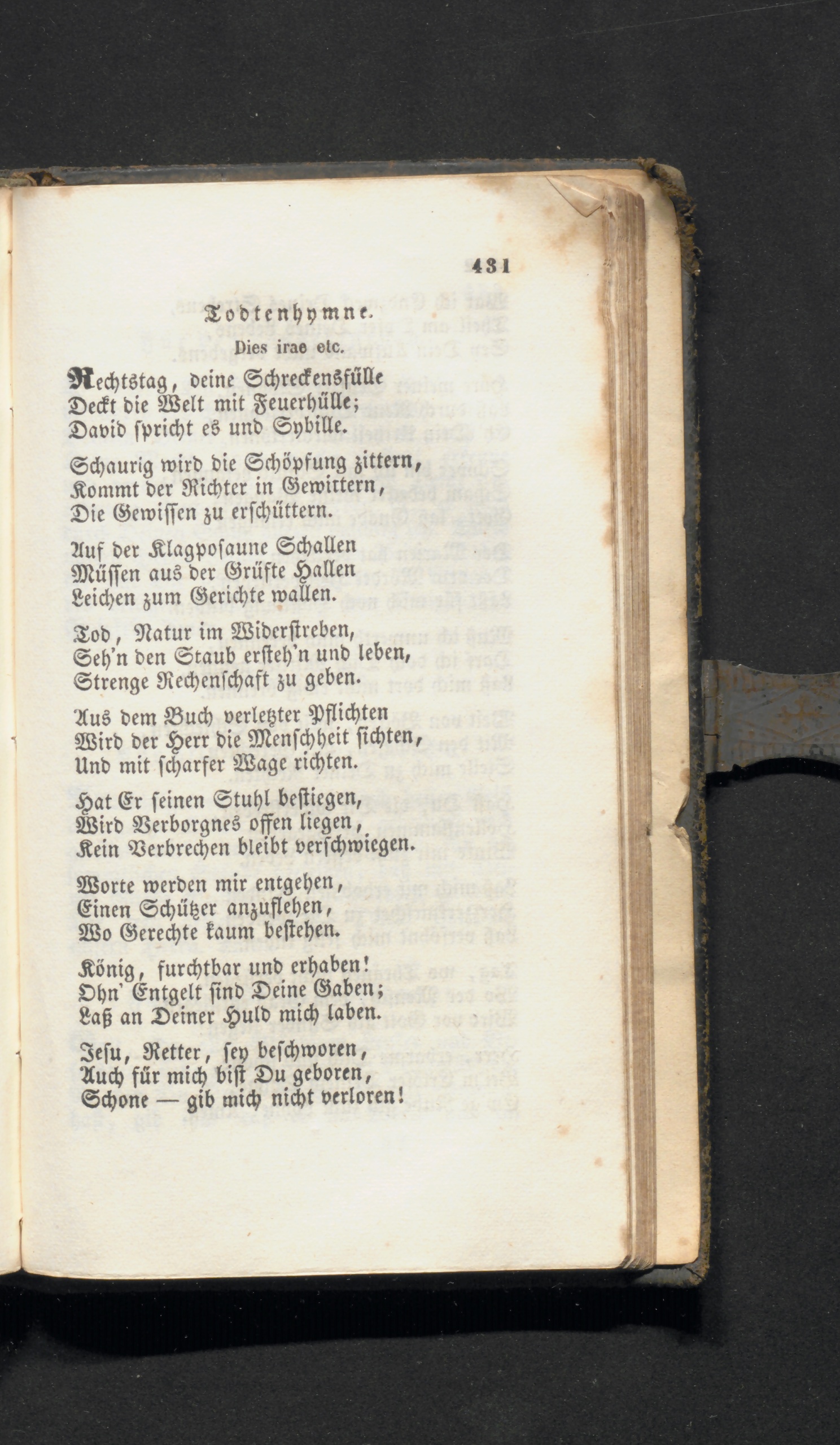 431

Todtenhymne.

Dies irae etc.

Rechtstag, deine Schreckensfülle
Deckt die Welt mit Feuerhülle;
David spricht es und Sybille.

Schaurig wird die Schöpfung zittern,
Kommt der Richter in Gewittern,
Die Gewissen zu erschüttern.

Auf der Klagposaune Schallen
Müssen aus der Grüfte Hallen
Leichen zum Gerichte wallen.

Tod, Natur im Widerstreben,
Seh'n den Staub ersteh'n und leben,
Strenge Rechenschaft zu geben.

Aus dem Buch verletzter Pflichten
Wird der Herr die Menschheit sichten,
Und mit scharfer Wage richten.

Hat Er seinen Stuhl bestiegen,
Wird Verborgnes offen liegen,
Kein Verbrechen bleibt verschwiegen.

Worte werden mir entgehen,
Einen Schützer anzuflehen,
Wo Gerechte kaum bestehen.

König, furchtbar und erhaben!
Ohn' Entgelt sind Deine Gaben;
Laß an Deiner Huld mich laben.

Jesu, Retter, sey beschworen,
Auch für mich bist Du geboren,
Schone — gib mich nicht verloren!